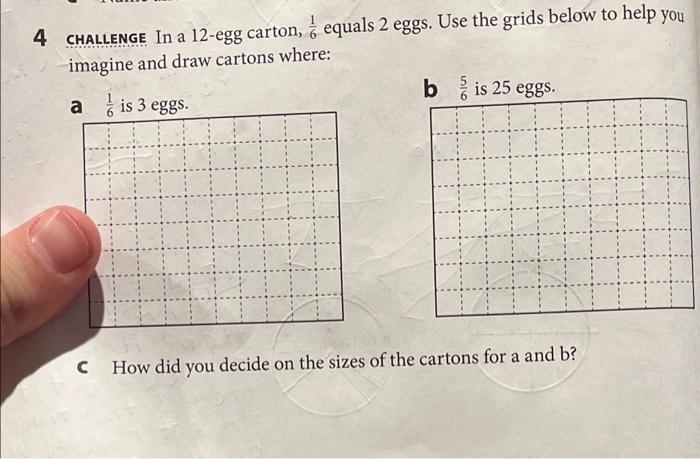 4 CHALLENGE In a 12-egg carton, $\frac{1}{6}$ equals 2 eggs. Use the grids below to help you imagine and draw cartons where:

a $\frac{1}{6}$ is 3 eggs.

b $\frac{5}{6}$ is 25 eggs.

c How did you decide on the sizes of the cartons for a and b?